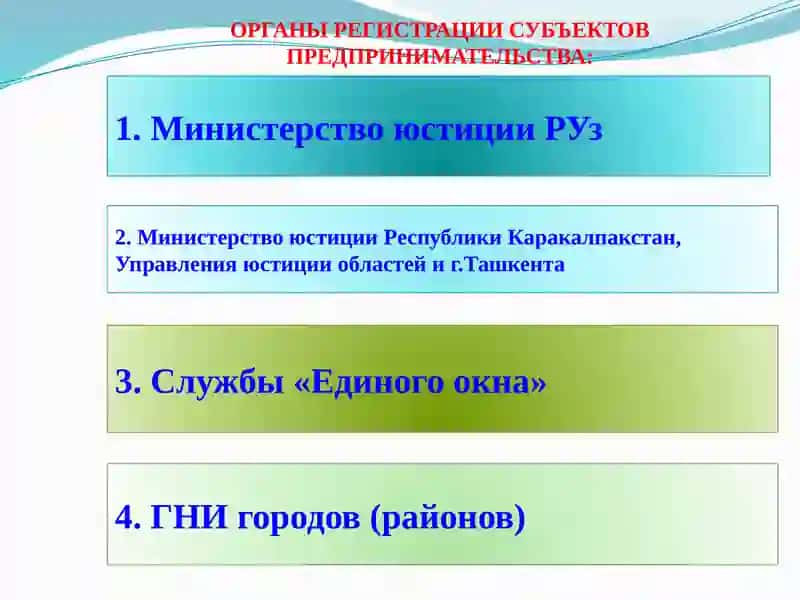 ОРГАНЫ РЕГИСТРАЦИИ СУБЪЕКТОВ ПРЕДПРИНИМАТЕЛЬСТВА:

1. Министерство юстиции РУз

2. Министерство юстиции Республики Каракалпакстан, Управления юстиции областей и г.Ташкента

3. Службы «Единого окна»

4. ГНИ городов (районов)